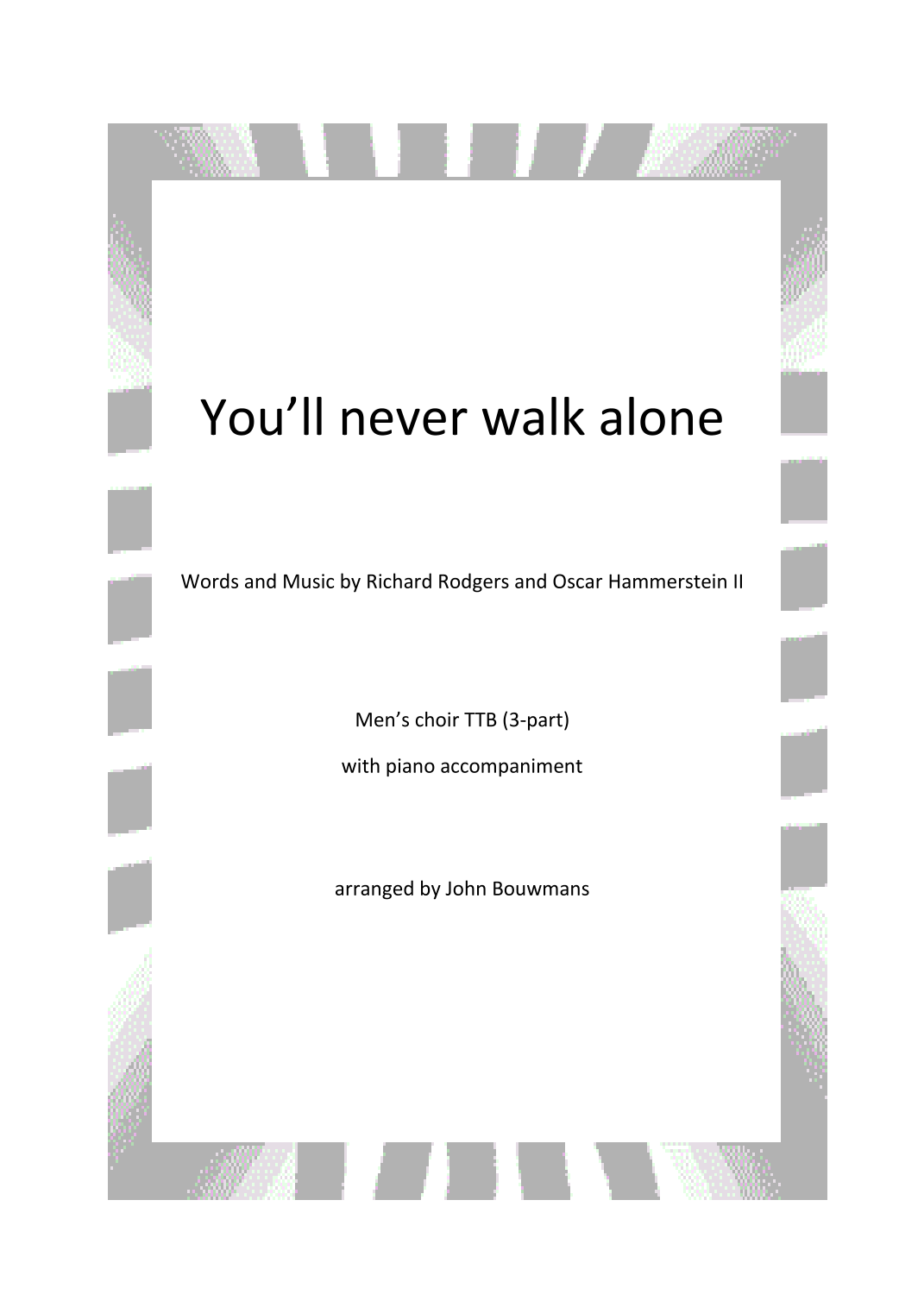 You'll never walk alone

Words and Music by Richard Rodgers and Oscar Hammerstein II

Men's choir TTB (3-part)

with piano accompaniment

arranged by John Bouwmans